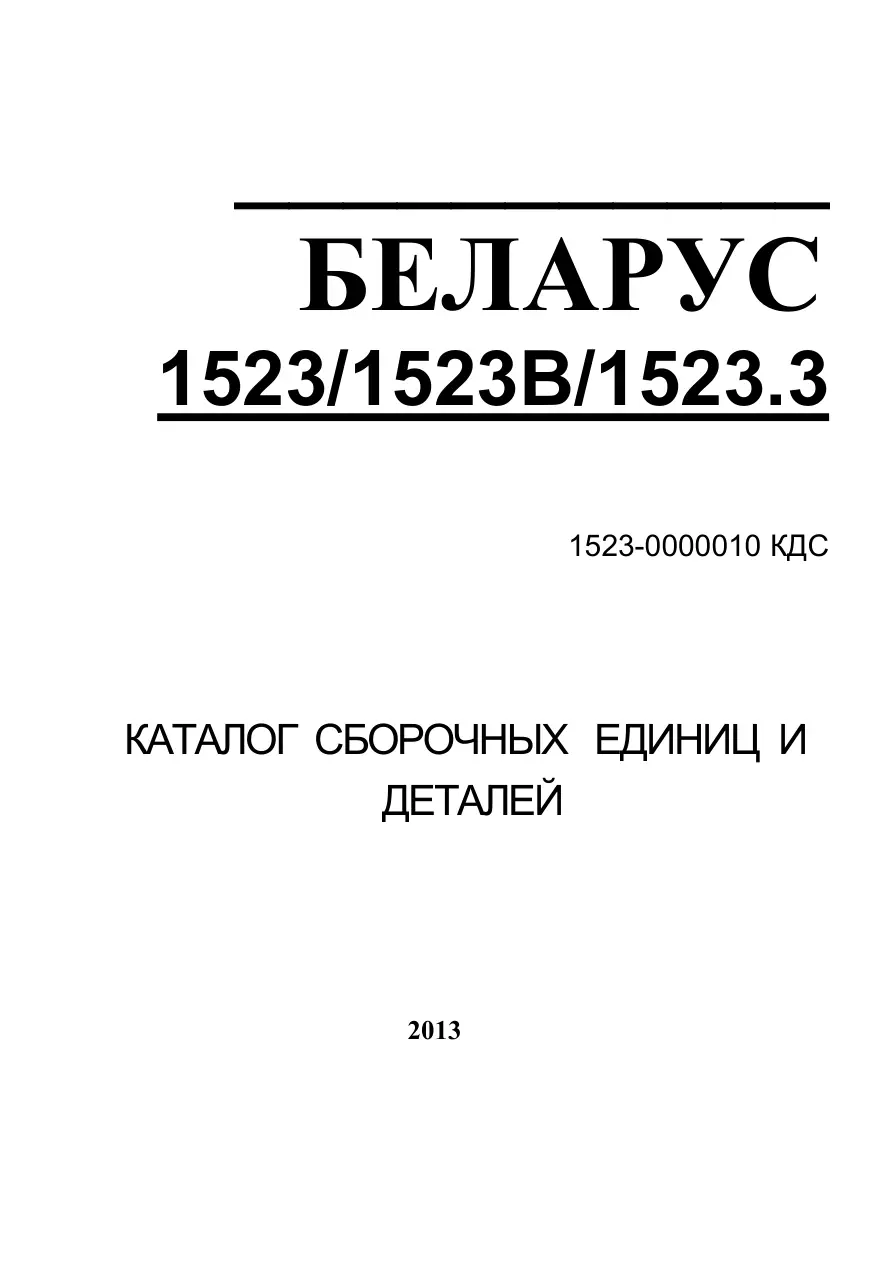 БЕЛАРУС
1523/1523В/1523.3

1523-0000010 КДС

КАТАЛОГ СБОРОЧНЫХ ЕДИНИЦ И ДЕТАЛЕЙ

2013